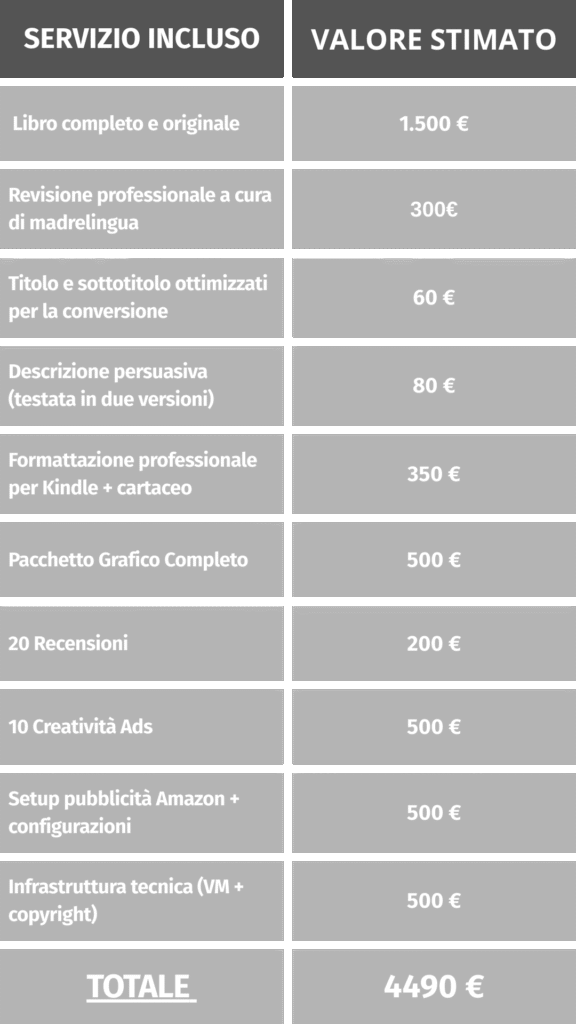 | SERVIZIO INCLUSO | VALORE STIMATO |
|---|---|
| Libro completo e originale | 1.500 € |
| Revisione professionale a cura di madrelingua | 300€ |
| Titolo e sottotitolo ottimizzati per la conversione | 60 € |
| Descrizione persuasiva (testata in due versioni) | 80 € |
| Formattazione professionale per Kindle + cartaceo | 350 € |
| Pacchetto Grafico Completo | 500 € |
| 20 Recensioni | 200 € |
| 10 Creatività Ads | 500 € |
| Setup pubblicità Amazon + configurazioni | 500 € |
| Infrastruttura tecnica (VM + copyright) | 500 € |
| TOTALE | 4490 € |